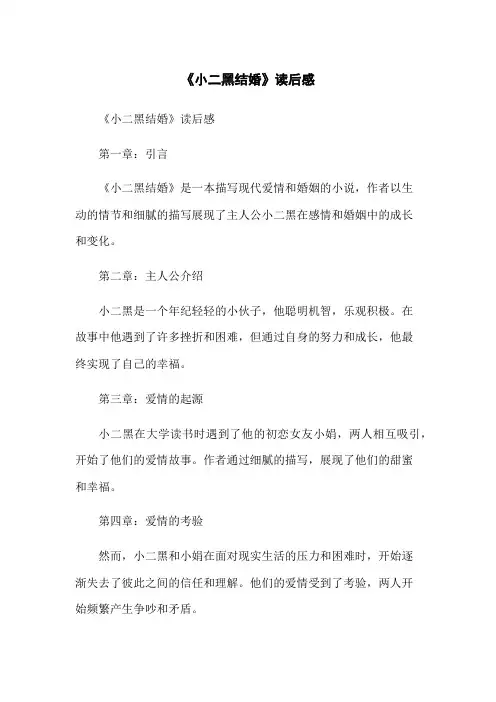 《小二黑结婚》读后感

《小二黑结婚》读后感

第一章：引言

《小二黑结婚》是一本描写现代爱情和婚姻的小说，作者以生动的情节和细腻的描写展现了主人公小二黑在感情和婚姻中的成长和变化。

第二章：主人公介绍

小二黑是一个年纪轻轻的小伙子，他聪明机智，乐观积极。在故事中他遇到了许多挫折和困难，但通过自身的努力和成长，他最终实现了自己的幸福。

第三章：爱情的起源

小二黑在大学读书时遇到了他的初恋女友小娟，两人相互吸引，开始了他们的爱情故事。作者通过细腻的描写，展现了他们的甜蜜和幸福。

第四章：爱情的考验

然而，小二黑和小娟在面对现实生活的压力和困难时，开始逐渐失去了彼此之间的信任和理解。他们的爱情受到了考验，两人开始频繁产生争吵和矛盾。